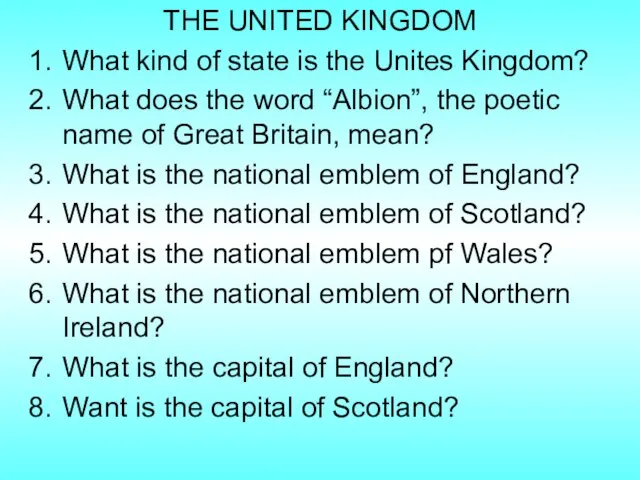 THE UNITED KINGDOM

1. What kind of state is the Unites Kingdom?
2. What does the word “Albion”, the poetic name of Great Britain, mean?
3. What is the national emblem of England?
4. What is the national emblem of Scotland?
5. What is the national emblem pf Wales?
6. What is the national emblem of Northern Ireland?
7. What is the capital of England?
8. Want is the capital of Scotland?